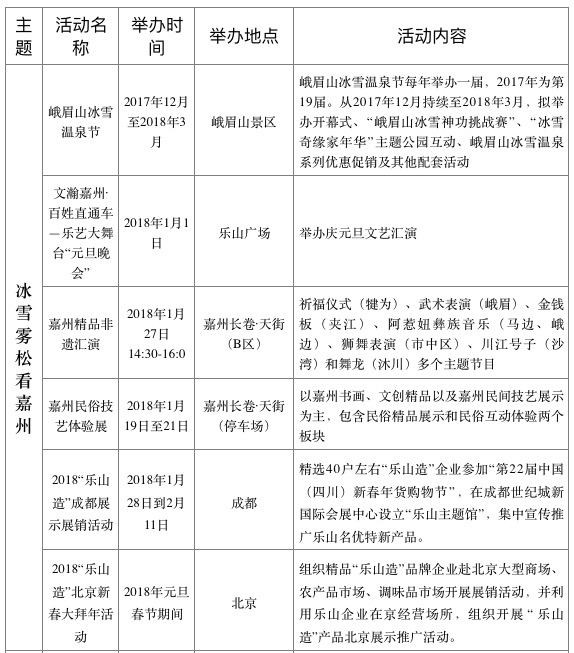 | 主题 | 活动名称 | 举办时间 | 举办地点 | 活动内容 |
|---|---|---|---|---|
| 冰雪雾松看嘉州 | 峨眉山冰雪温泉节 | 2017年12月至2018年3月 | 峨眉山景区 | 峨眉山冰雪温泉节每年举办一届，2017年为第19届。从2017年12月持续至2018年3月，拟举办开幕式、“峨眉山冰雪神功挑战赛”、“冰雪奇缘家年华”主题公园互动、峨眉山冰雪温泉系列优惠促销及其他配套活动 |
| | 文瀚嘉州·百姓直通车—乐艺大舞台“元旦晚会” | 2018年1月1日 | 乐山广场 | 举办庆元旦文艺汇演 |
| | 嘉州精品非遗汇演 | 2018年1月27日 14:30-16:0 | 嘉州长卷·天街（B区） | 祈福仪式（犍为）、武术表演（峨眉）、金钱板（夹江）、阿惹妞彝族音乐（马边、峨边）、狮舞表演（市中区）、川江号子（沙湾）和舞龙（沐川）多个主题节目 |
| | 嘉州民俗技艺体验展 | 2018年1月19日至21日 | 嘉州长卷·天街（停车场） | 以嘉州书画、文创精品以及嘉州民间技艺展示为主，包含民俗精品展示和民俗互动体验两个板块 |
| | 2018“乐山造”成都展示展销活动 | 2018年1月28日到2月11日 | 成都 | 精选40户左右“乐山造”企业参加“第22届中国（四川）新春年货购物节”，在成都世纪城新国际会展中心设立“乐山主题馆”，集中宣传推广乐山名优特新产品。 |
| | 2018“乐山造”北京新春大拜年活动 | 2018年元旦春节期间 | 北京 | 组织精品“乐山造”品牌企业赴北京大型商场、农产品市场、调味品市场开展展销活动，并利用乐山企业在京经营场所，组织开展“ 乐山造”产品北京展示推广活动。 |